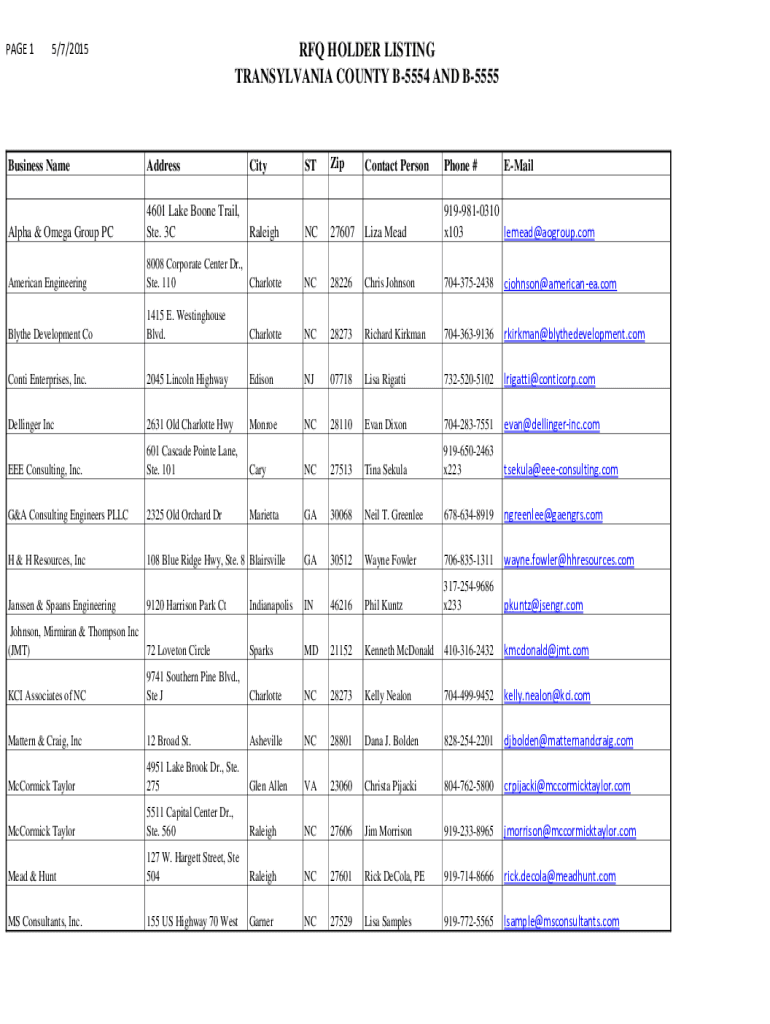 PAGE 1 5/7/2015

RFQ HOLDER LISTING
TRANSYLVANIA COUNTY B-5554 AND B-5555

| Business Name | Address | City | ST | Zip | Contact Person | Phone # | E-Mail |
|---|---|---|---|---|---|---|---|
| | | | | | | | |
| Alpha & Omega Group PC | 4601 Lake Boone Trail, Ste. 3C | Raleigh | NC | 27607 | Liza Mead | 919-981-0310 x103 | lemead@aogroup.com |
| American Engineering | 8008 Corporate Center Dr., Ste. 110 | Charlotte | NC | 28226 | Chris Johnson | 704-375-2438 | cjohnson@american-ea.com |
| Blythe Development Co | 1415 E. Westinghouse Blvd. | Charlotte | NC | 28273 | Richard Kirkman | 704-363-9136 | rkirkman@blythedevelopment.com |
| Conti Enterprises, Inc. | 2045 Lincoln Highway | Edison | NJ | 07718 | Lisa Rigatti | 732-520-5102 | lrigatti@conticorp.com |
| Dellinger Inc | 2631 Old Charlotte Hwy | Monroe | NC | 28110 | Evan Dixon | 704-283-7551 | evan@dellinger-inc.com |
| EEE Consulting, Inc. | 601 Cascade Pointe Lane, Ste. 101 | Cary | NC | 27513 | Tina Sekula | 919-650-2463 x223 | tsekula@eee-consulting.com |
| G&A Consulting Engineers PLLC | 2325 Old Orchard Dr | Marietta | GA | 30068 | Neil T. Greenlee | 678-634-8919 | ngreenlee@gaengrs.com |
| H & H Resources, Inc | 108 Blue Ridge Hwy, Ste. 8 | Blairsville | GA | 30512 | Wayne Fowler | 706-835-1311 | wayne.fowler@hhresources.com |
| Janssen & Spaans Engineering | 9120 Harrison Park Ct | Indianapolis | IN | 46216 | Phil Kuntz | 317-254-9686 x233 | pkuntz@jsengr.com |
| Johnson, Mirmiran & Thompson Inc (JMT) | 72 Loveton Circle | Sparks | MD | 21152 | Kenneth McDonald | 410-316-2432 | kmcdonald@jmt.com |
| KCI Associates of NC | 9741 Southern Pine Blvd., Ste J | Charlotte | NC | 28273 | Kelly Nealon | 704-499-9452 | kelly.nealon@kci.com |
| Mattern & Craig, Inc | 12 Broad St. | Asheville | NC | 28801 | Dana J. Bolden | 828-254-2201 | djbolden@matternandcraig.com |
| McCormick Taylor | 4951 Lake Brook Dr., Ste. 275 | Glen Allen | VA | 23060 | Christa Pijacki | 804-762-5800 | crpijacki@mccormicktaylor.com |
| McCormick Taylor | 5511 Capital Center Dr., Ste. 560 | Raleigh | NC | 27606 | Jim Morrison | 919-233-8965 | jmorrison@mccormicktaylor.com |
| Mead & Hunt | 127 W. Hargett Street, Ste 504 | Raleigh | NC | 27601 | Rick DeCola, PE | 919-714-8666 | rick.decola@meadhunt.com |
| MS Consultants, Inc. | 155 US Highway 70 West | Garner | NC | 27529 | Lisa Samples | 919-772-5565 | lsample@msconsultants.com |